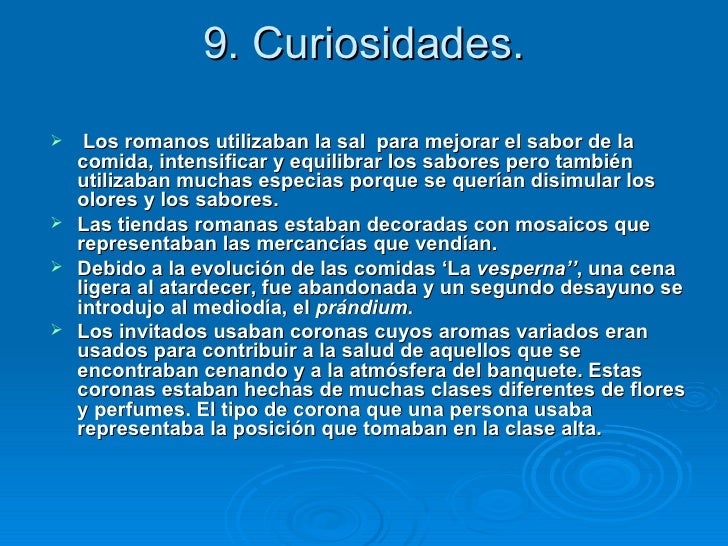 9. Curiosidades.

➢ Los romanos utilizaban la sal para mejorar el sabor de la comida, intensificar y equilibrar los sabores pero también utilizaban muchas especias porque se querían disimular los olores y los sabores.
➢ Las tiendas romanas estaban decoradas con mosaicos que representaban las mercancías que vendían.
➢ Debido a la evolución de las comidas 'La vesperna'', una cena ligera al atardecer, fue abandonada y un segundo desayuno se introdujo al mediodía, el prándium.
➢ Los invitados usaban coronas cuyos aromas variados eran usados para contribuir a la salud de aquellos que se encontraban cenando y a la atmósfera del banquete. Estas coronas estaban hechas de muchas clases diferentes de flores y perfumes. El tipo de corona que una persona usaba representaba la posición que tomaban en la clase alta.